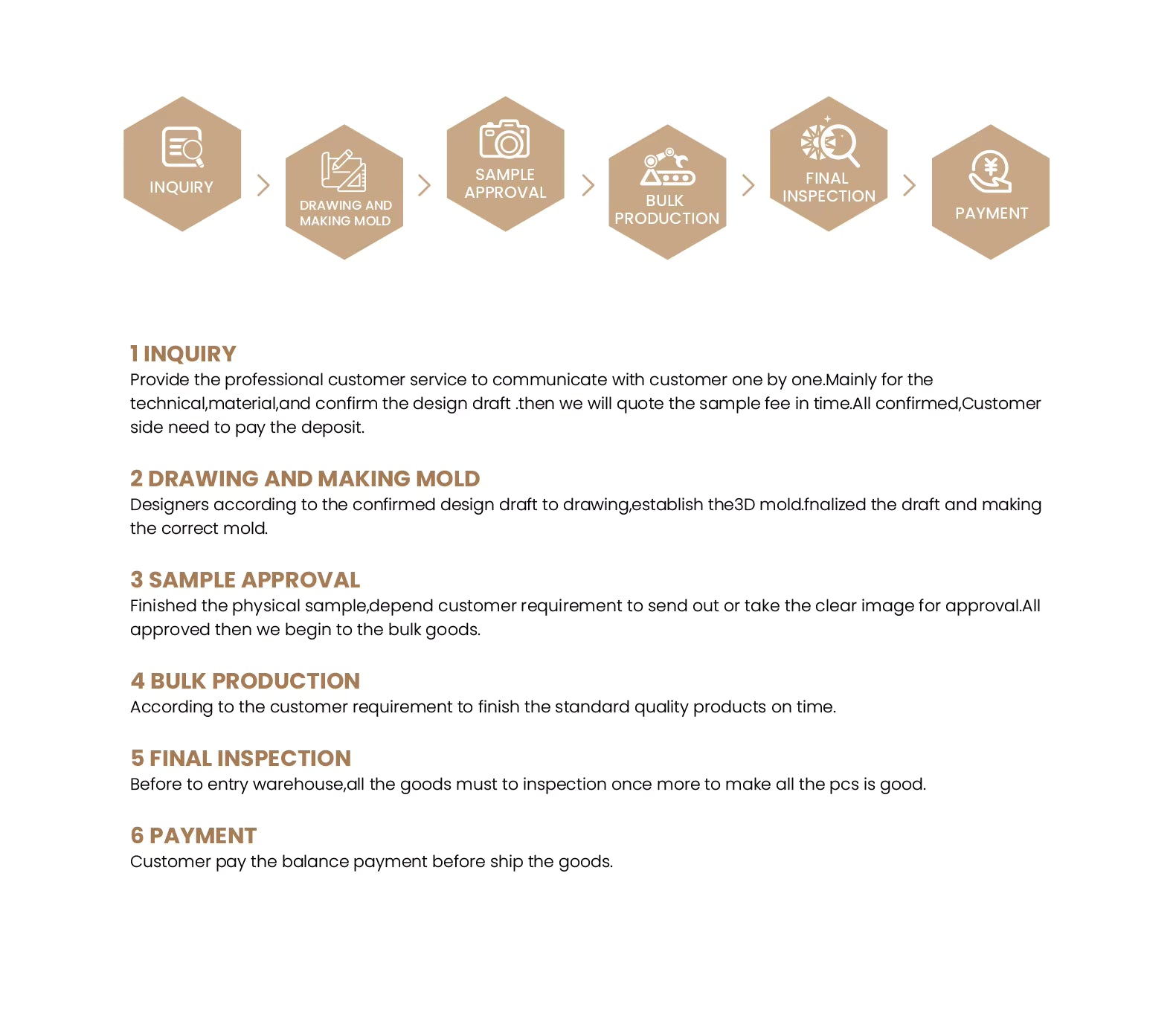 INQUIRY

DRAWING AND MAKING MOLD

SAMPLE APPROVAL

BULK PRODUCTION

FINAL INSPECTION

PAYMENT

1 INQUIRY
Provide the professional customer service to communicate with customer one by one.Mainly for the technical,material,and confirm the design draft .then we will quote the sample fee in time.All confirmed,Customer side need to pay the deposit.

2 DRAWING AND MAKING MOLD
Designers according to the confirmed design draft to drawing,establish the3D mold.fnalized the draft and making the correct mold.

3 SAMPLE APPROVAL
Finished the physical sample,depend customer requirement to send out or take the clear image for approval.All approved then we begin to the bulk goods.

4 BULK PRODUCTION
According to the customer requirement to finish the standard quality products on time.

5 FINAL INSPECTION
Before to entry warehouse,all the goods must to inspection once more to make all the pcs is good.

6 PAYMENT
Customer pay the balance payment before ship the goods.